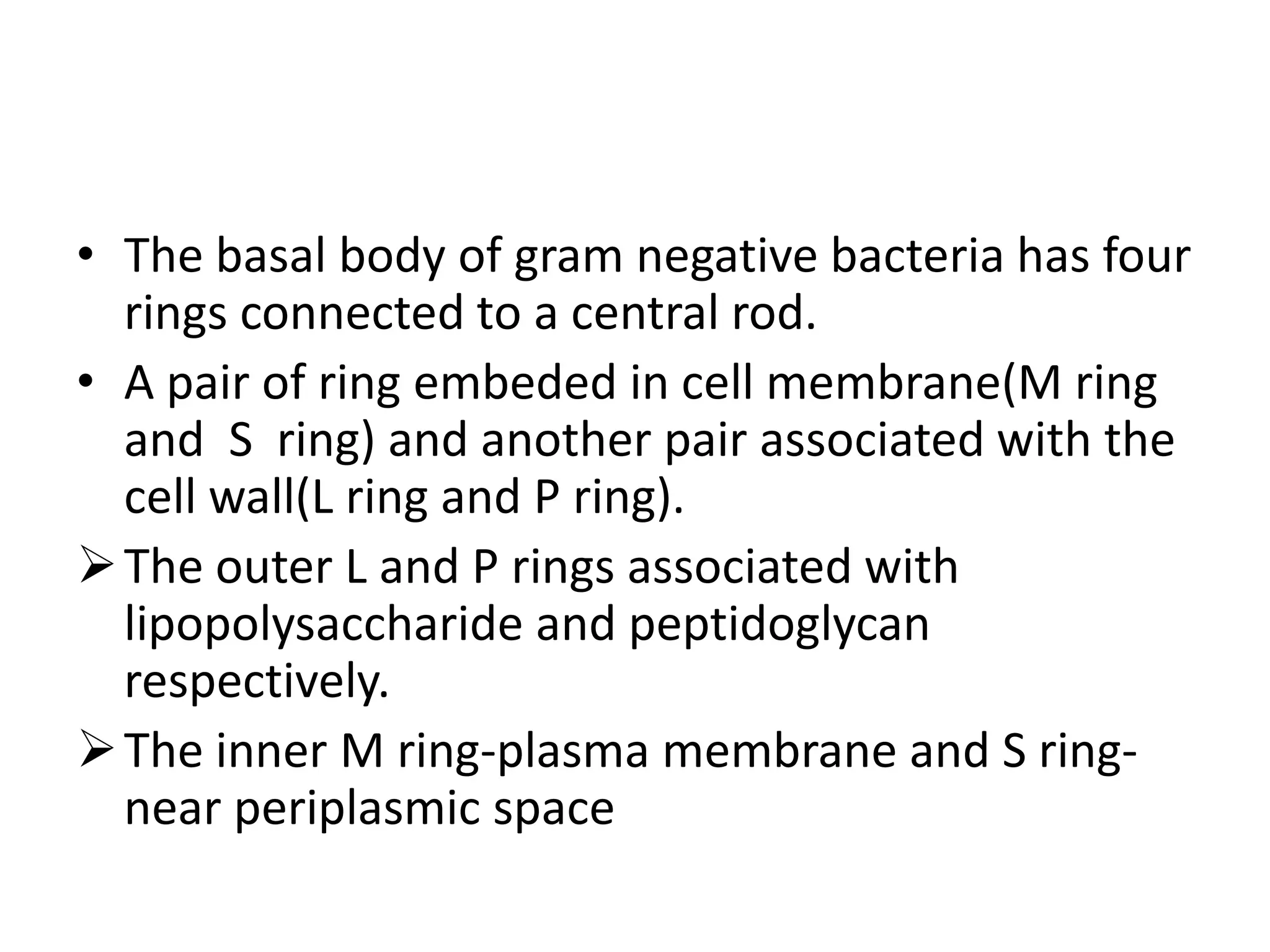 • The basal body of gram negative bacteria has four rings connected to a central rod.

• A pair of ring embeded in cell membrane(M ring and S ring) and another pair associated with the cell wall(L ring and P ring).

➢ The outer L and P rings associated with lipopolysaccharide and peptidoglycan respectively.

➢ The inner M ring-plasma membrane and S ring-near periplasmic space